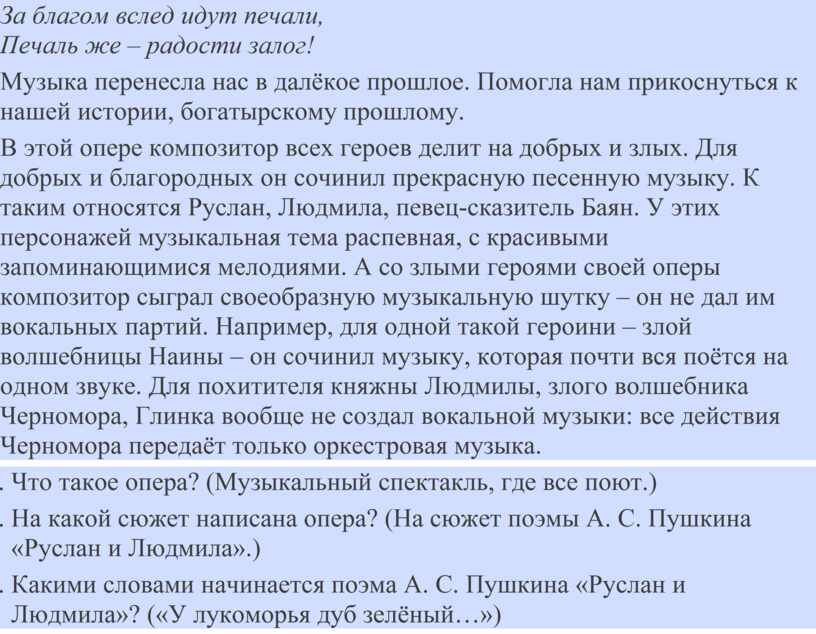 За благом вслед идут печали,
Печаль же – радости залог!

Музыка перенесла нас в далёкое прошлое. Помогла нам прикоснуться к нашей истории, богатырскому прошлому.

В этой опере композитор всех героев делит на добрых и злых. Для добрых и благородных он сочинил прекрасную песенную музыку. К таким относятся Руслан, Людмила, певец-сказитель Баян. У этих персонажей музыкальная тема распевная, с красивыми запоминающимися мелодиями. А со злыми героями своей оперы композитор сыграл своеобразную музыкальную шутку – он не дал им вокальных партий. Например, для одной такой героини – злой волшебницы Наины – он сочинил музыку, которая почти вся поётся на одном звуке. Для похитителя княжны Людмилы, злого волшебника Черномора, Глинка вообще не создал вокальной музыки: все действия Черномора передаёт только оркестровая музыка.

. Что такое опера? (Музыкальный спектакль, где все поют.)

. На какой сюжет написана опера? (На сюжет поэмы А. С. Пушкина «Руслан и Людмила».)

. Какими словами начинается поэма А. С. Пушкина «Руслан и Людмила»? («У лукоморья дуб зелёный…»)